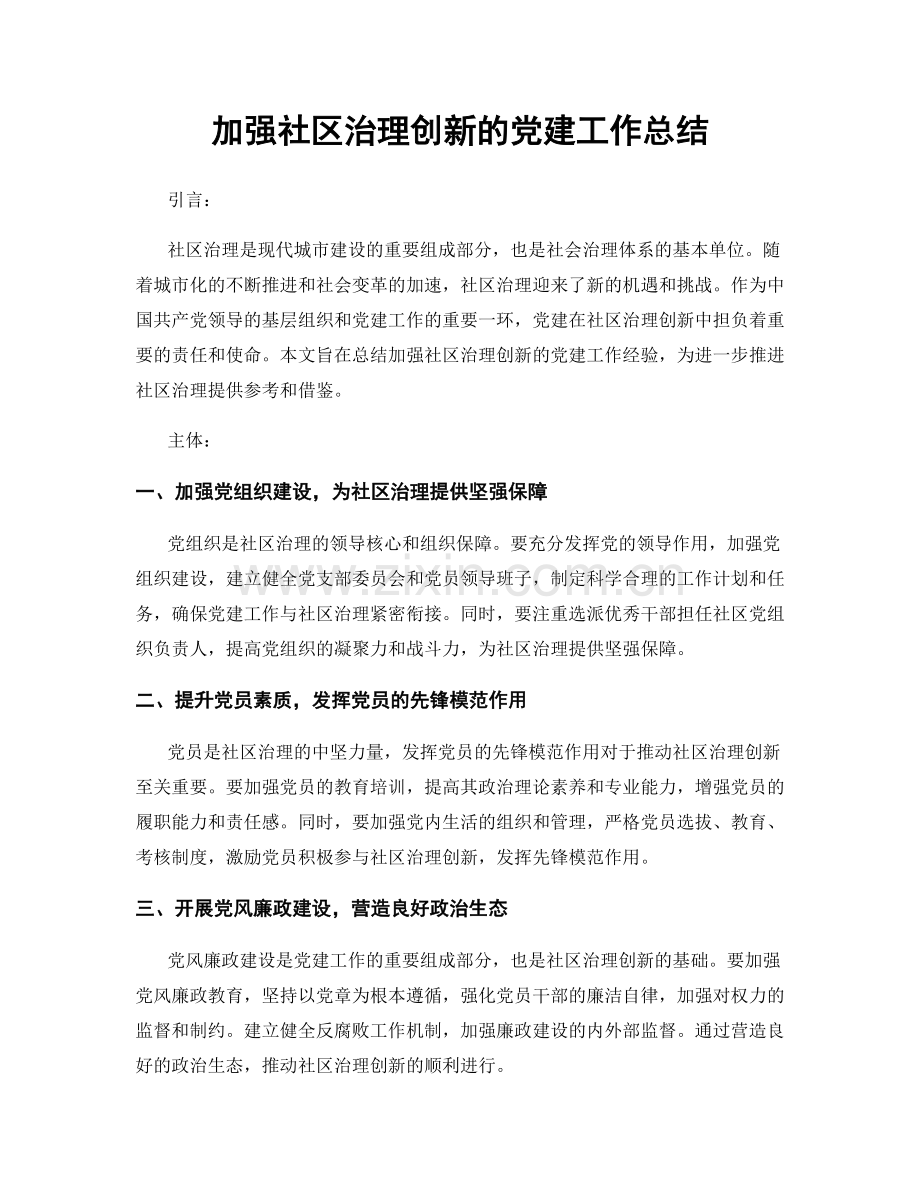 加强社区治理创新的党建工作总结

引言：

社区治理是现代城市建设的重要组成部分，也是社会治理体系的基本单位。随着城市化的不断推进和社会变革的加速，社区治理迎来了新的机遇和挑战。作为中国共产党领导的基层组织和党建工作的重要一环，党建在社区治理创新中担负着重要的责任和使命。本文旨在总结加强社区治理创新的党建工作经验，为进一步推进社区治理提供参考和借鉴。

主体：

一、加强党组织建设，为社区治理提供坚强保障

党组织是社区治理的领导核心和组织保障。要充分发挥党的领导作用，加强党组织建设，建立健全党支部委员会和党员领导班子，制定科学合理的工作计划和任务，确保党建工作与社区治理紧密衔接。同时，要注重选派优秀干部担任社区党组织负责人，提高党组织的凝聚力和战斗力，为社区治理提供坚强保障。

二、提升党员素质，发挥党员的先锋模范作用

党员是社区治理的中坚力量，发挥党员的先锋模范作用对于推动社区治理创新至关重要。要加强党员的教育培训，提高其政治理论素养和专业能力，增强党员的履职能力和责任感。同时，要加强党内生活的组织和管理，严格党员选拔、教育、考核制度，激励党员积极参与社区治理创新，发挥先锋模范作用。

三、开展党风廉政建设，营造良好政治生态

党风廉政建设是党建工作的重要组成部分，也是社区治理创新的基础。要加强党风廉政教育，坚持以党章为根本遵循，强化党员干部的廉洁自律，加强对权力的监督和制约。建立健全反腐败工作机制，加强廉政建设的内外部监督。通过营造良好的政治生态，推动社区治理创新的顺利进行。

www.zixin.com.cn